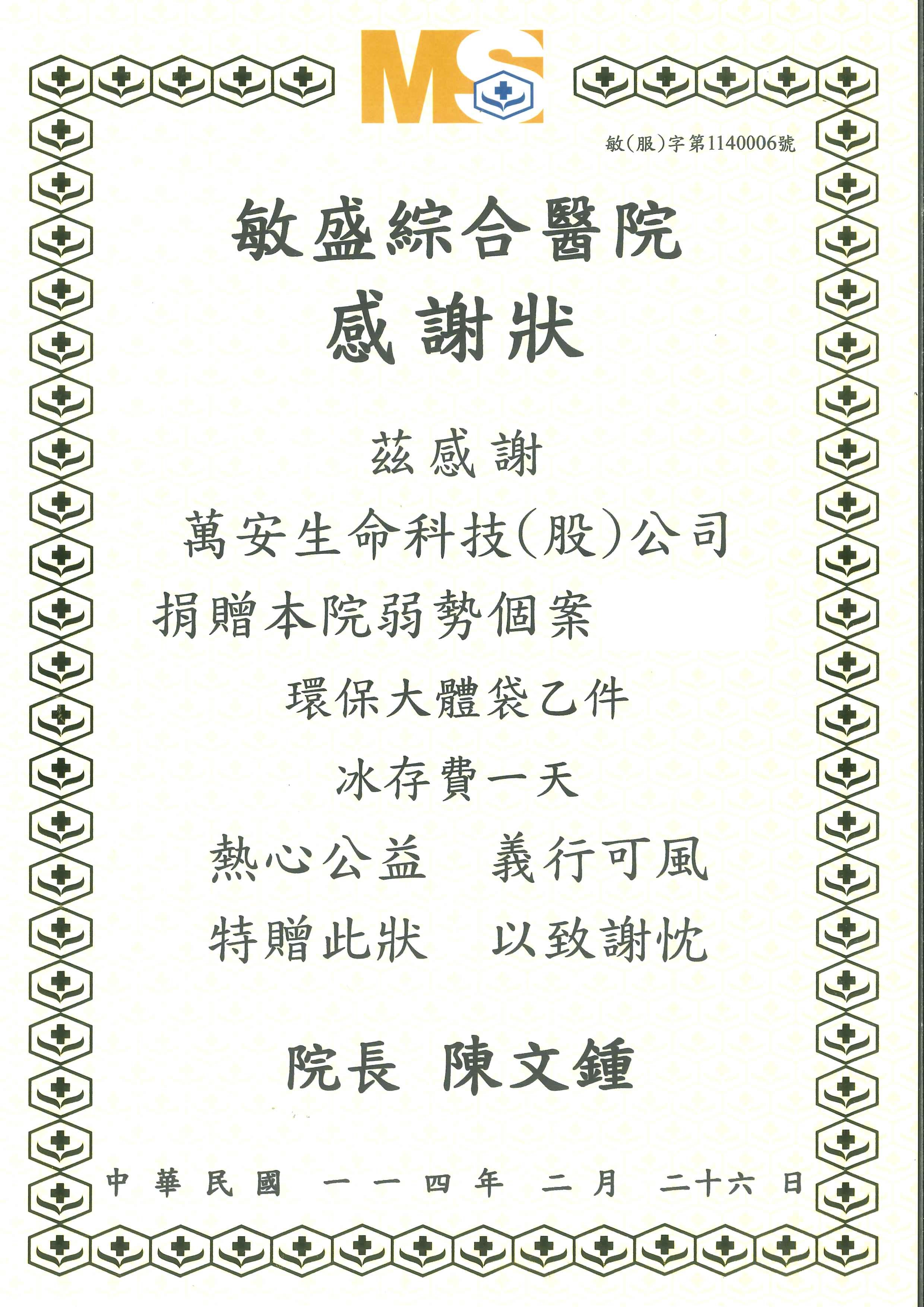 MS

敏(服)字第1140006號

敏盛綜合醫院

感謝狀

茲感謝

萬安生命科技(股)公司

捐贈本院弱勢個案

環保大體袋乙件

冰存費一天

熱心公益 義行可風

特贈此狀 以致謝忱

院長 陳文鍾

中華民國 一一四年 二月 二十六日